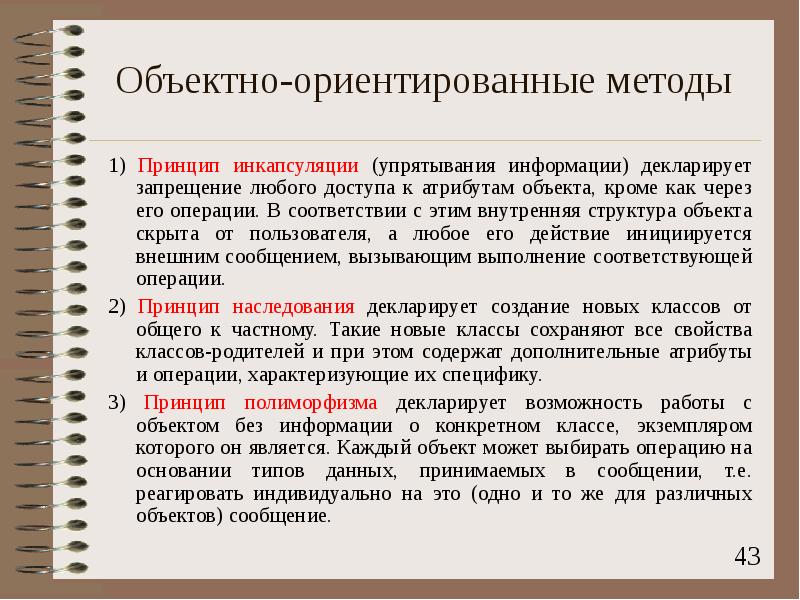 Объектно-ориентированные методы

1) Принцип инкапсуляции (упрятывания информации) декларирует запрещение любого доступа к атрибутам объекта, кроме как через его операции. В соответствии с этим внутренняя структура объекта скрыта от пользователя, а любое его действие инициируется внешним сообщением, вызывающим выполнение соответствующей операции.

2) Принцип наследования декларирует создание новых классов от общего к частному. Такие новые классы сохраняют все свойства классов-родителей и при этом содержат дополнительные атрибуты и операции, характеризующие их специфику.

3) Принцип полиморфизма декларирует возможность работы с объектом без информации о конкретном классе, экземпляром которого он является. Каждый объект может выбирать операцию на основании типов данных, принимаемых в сообщении, т.е. реагировать индивидуально на это (одно и то же для различных объектов) сообщение.

43